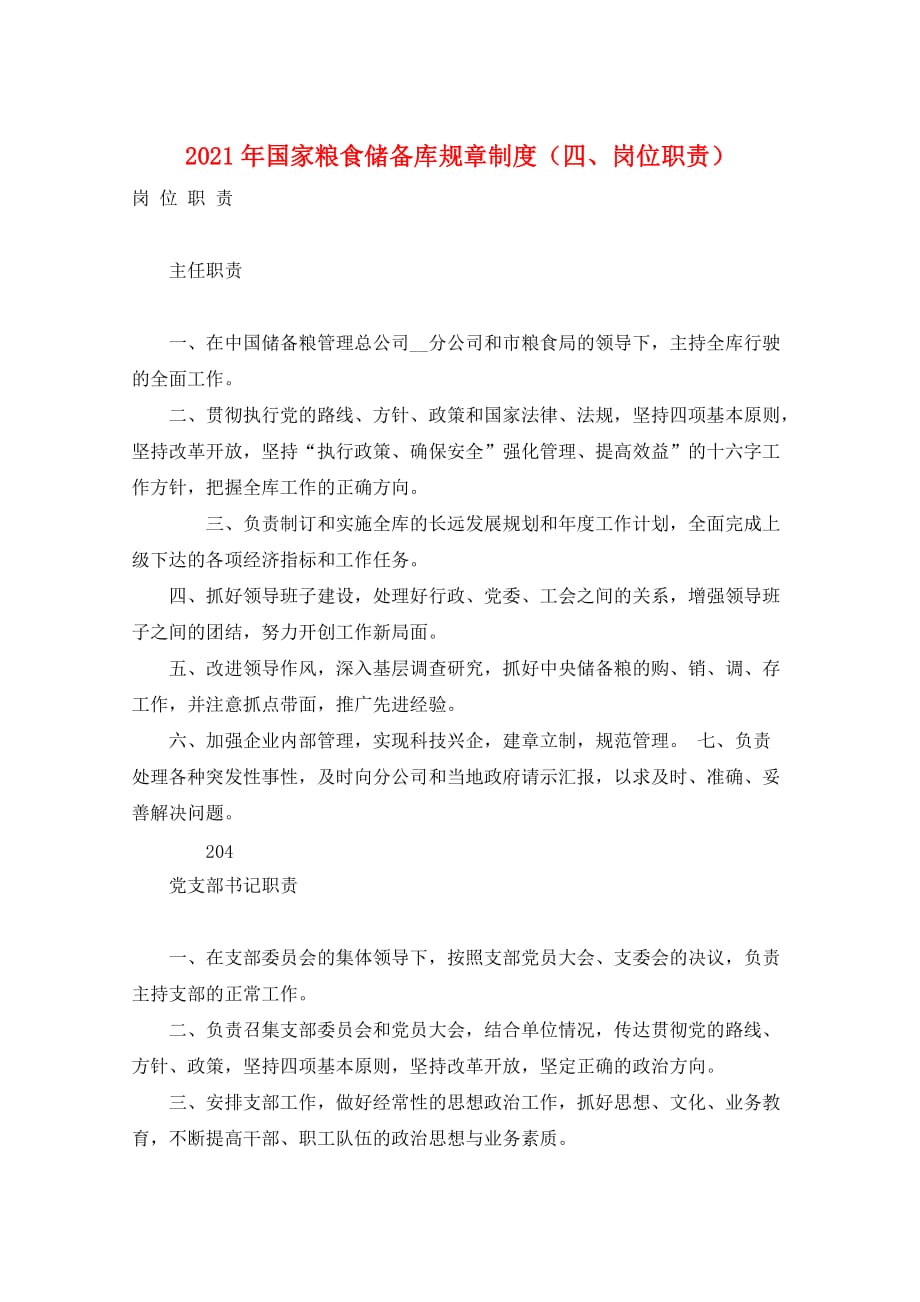 2021年国家粮食储备库规章制度（四、岗位职责）

岗 位 职 责

主任职责

一、在中国储备粮管理总公司__分公司和市粮食局的领导下，主持全库行驶的全面工作。

二、贯彻执行党的路线、方针、政策和国家法律、法规，坚持四项基本原则，坚持改革开放，坚持“执行政策、确保安全”强化管理、提高效益”的十六字工作方针，把握全库工作的正确方向。

三、负责制订和实施全库的长远发展规划和年度工作计划，全面完成上级下达的各项经济指标和工作任务。

四、抓好领导班子建设，处理好行政、党委、工会之间的关系，增强领导班子之间的团结，努力开创工作新局面。

五、改进领导作风，深入基层调查研究，抓好中央储备粮的购、销、调、存工作，并注意抓点带面，推广先进经验。

六、加强企业内部管理，实现科技兴企，建章立制，规范管理。 七、负责处理各种突发性事性，及时向分公司和当地政府请示汇报，以求及时、准确、妥善解决问题。

204

党支部书记职责

一、在支部委员会的集体领导下，按照支部党员大会、支委会的决议，负责主持支部的正常工作。

二、负责召集支部委员会和党员大会，结合单位情况，传达贯彻党的路线、方针、政策，坚持四项基本原则，坚持改革开放，坚定正确的政治方向。

三、安排支部工作，做好经常性的思想政治工作，抓好思想、文化、业务教育，不断提高干部、职工队伍的政治思想与业务素质。